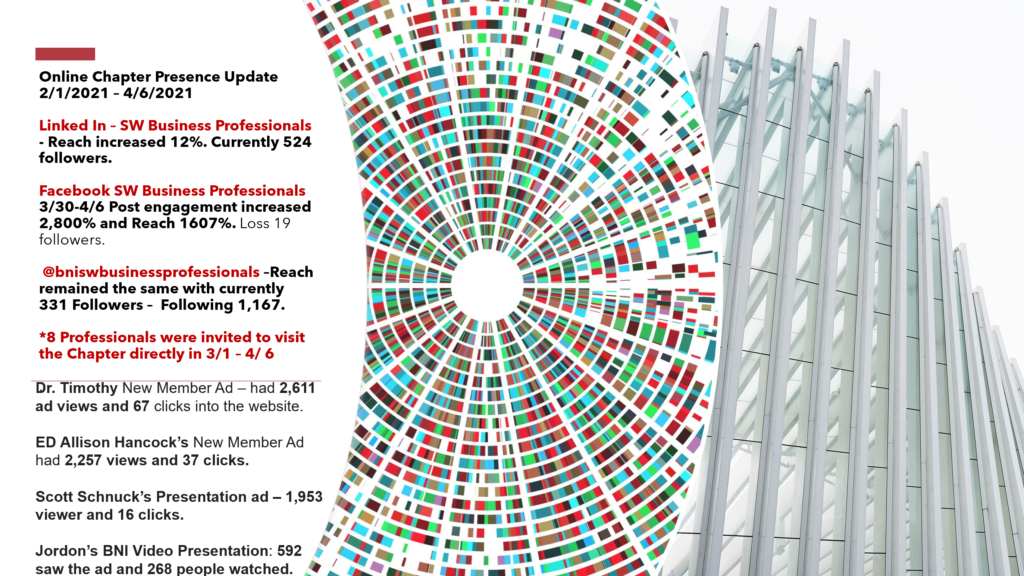 Online Chapter Presence Update 2/1/2021 – 4/6/2021

Linked In – SW Business Professionals - Reach increased 12%. Currently 524 followers.

Facebook SW Business Professionals 3/30-4/6 Post engagement increased 2,800% and Reach 1607%. Loss 19 followers.

@bniswbusinessprofessionals –Reach remained the same with currently 331 Followers – Following 1,167.

*8 Professionals were invited to visit the Chapter directly in 3/1 – 4/ 6

Dr. Timothy New Member Ad – had 2,611 ad views and 67 clicks into the website.

ED Allison Hancock's New Member Ad had 2,257 views and 37 clicks.

Scott Schnuck's Presentation ad – 1,953 viewer and 16 clicks.

Jordon's BNI Video Presentation: 592 saw the ad and 268 people watched.